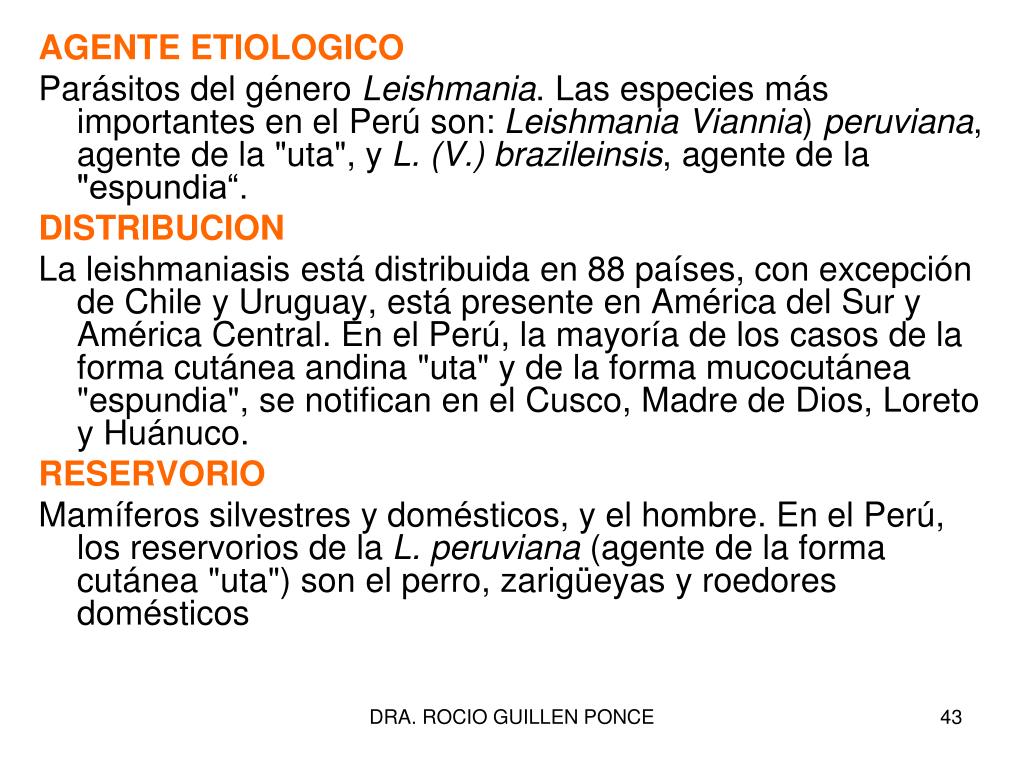 AGENTE ETIOLOGICO

Parásitos del género Leishmania. Las especies más importantes en el Perú son: Leishmania Viannia) peruviana, agente de la "uta", y L. (V.) brazileinsis, agente de la "espundia“.

DISTRIBUCION

La leishmaniasis está distribuida en 88 países, con excepción de Chile y Uruguay, está presente en América del Sur y América Central. En el Perú, la mayoría de los casos de la forma cutánea andina "uta" y de la forma mucocutánea "espundia", se notifican en el Cusco, Madre de Dios, Loreto y Huánuco.

RESERVORIO

Mamíferos silvestres y domésticos, y el hombre. En el Perú, los reservorios de la L. peruviana (agente de la forma cutánea "uta") son el perro, zarigüeyas y roedores domésticos

DRA. ROCIO GUILLEN PONCE

43